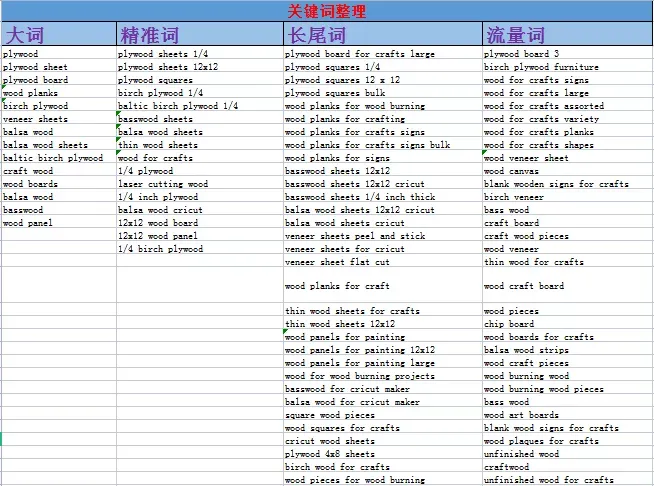 关键词整理

| 大词 | 精准词 | 长尾词 | 流量词 |
|---|---|---|---|
| plywood | plywood sheets 1/4 | plywood board for crafts large | plywood board 3 |
| plywood sheet | plywood sheets 12x12 | plywood squares 1/4 | birch plywood furniture |
| plywood board | plywood squares | plywood squares 12 x 12 | wood for crafts signs |
| wood planks | birch plywood 1/4 | plywood squares bulk | wood for crafts large |
| birch plywood | baltic birch plywood 1/4 | wood planks for wood burning | wood for crafts assorted |
| veneer sheets | basswood sheets | wood planks for crafting | wood for crafts variety |
| balsa wood | balsa wood sheets | wood planks for crafts signs | wood for crafts planks |
| balsa wood sheets | thin wood sheets | wood planks for crafts signs bulk | wood for crafts shapes |
| baltic birch plywood | wood for crafts | wood planks for signs | wood veneer sheet |
| craft wood | 1/4 plywood | basswood sheets 12x12 | wood canvas |
| wood boards | laser cutting wood | basswood sheets 12x12 cricut | blank wooden signs for crafts |
| balsa wood | 1/4 inch plywood | basswood sheets 1/4 inch thick | birch veneer |
| basswood | balsa wood cricut | balsa wood sheets 12x12 cricut | bass wood |
| wood panel | 12x12 wood board | balsa wood sheets cricut | craft board |
| | 12x12 wood panel | veneer sheets peel and stick | craft wood pieces |
| | 1/4 birch plywood | veneer sheets for cricut | wood veneer |
| | | veneer sheet flat cut | thin wood for crafts |
| | | wood planks for craft | wood craft board |
| | | thin wood sheets for crafts | wood pieces |
| | | thin wood sheets 12x12 | chip board |
| | | wood panels for painting | wood boards for crafts |
| | | wood panels for painting 12x12 | balsa wood strips |
| | | wood panels for painting large | wood craft pieces |
| | | wood for wood burning projects | wood burning wood |
| | | basswood for cricut maker | wood burning wood pieces |
| | | balsa wood for cricut maker | bass wood |
| | | square wood pieces | wood art boards |
| | | wood squares for crafts | blank wood signs for crafts |
| | | cricut wood sheets | wood plaques for crafts |
| | | plywood 4x8 sheets | unfinished wood |
| | | birch wood for crafts | craftwood |
| | | wood pieces for wood burning | unfinished wood for crafts |